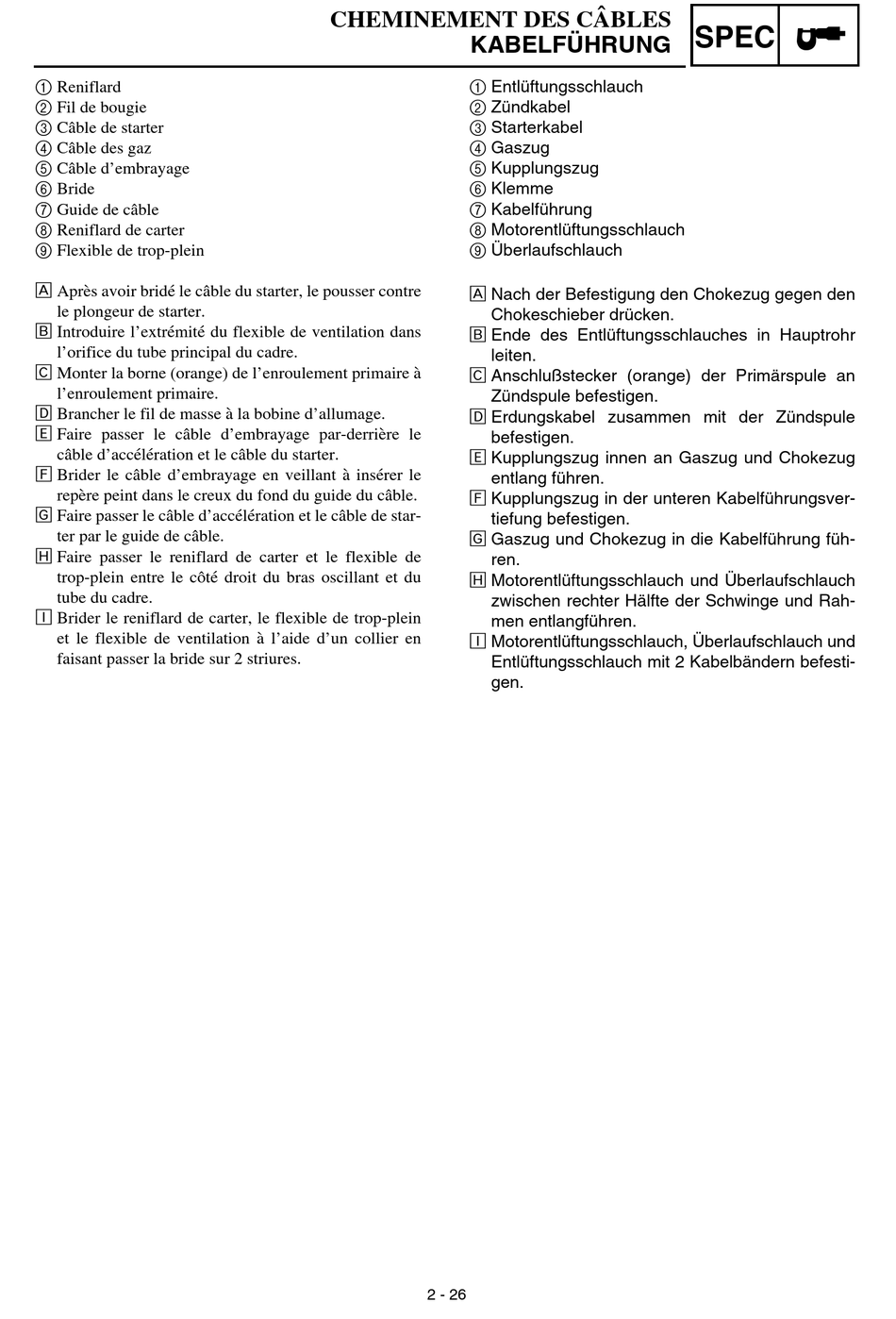 CHEMINEMENT DES CÂBLES
KABELFÜHRUNG

SPEC

① Reniflard
② Fil de bougie
③ Câble de starter
④ Câble des gaz
⑤ Câble d'embrayage
⑥ Bride
⑦ Guide de câble
⑧ Reniflard de carter
⑨ Flexible de trop-plein

A Après avoir bridé le câble du starter, le pousser contre le plongeur de starter.
B Introduire l'extrémité du flexible de ventilation dans l'orifice du tube principal du cadre.
C Monter la borne (orange) de l'enroulement primaire à l'enroulement primaire.
D Brancher le fil de masse à la bobine d'allumage.
E Faire passer le câble d'embrayage par-derrière le câble d'accélération et le câble du starter.
F Brider le câble d'embrayage en veillant à insérer le repère peint dans le creux du fond du guide du câble.
G Faire passer le câble d'accélération et le câble de starter par le guide de câble.
H Faire passer le reniflard de carter et le flexible de trop-plein entre le côté droit du bras oscillant et du tube du cadre.
I Brider le reniflard de carter, le flexible de trop-plein et le flexible de ventilation à l'aide d'un collier en faisant passer la bride sur 2 striures.

① Entlüftungsschlauch
② Zündkabel
③ Starterkabel
④ Gaszug
⑤ Kupplungszug
⑥ Klemme
⑦ Kabelführung
⑧ Motorentlüftungsschlauch
⑨ Überlaufschlauch

A Nach der Befestigung den Chokezug gegen den Chokeschieber drücken.
B Ende des Entlüftungsschlauches in Hauptrohr leiten.
C Anschlußstecker (orange) der Primärspule an Zündspule befestigen.
D Erdungskabel zusammen mit der Zündspule befestigen.
E Kupplungszug innen an Gaszug und Chokezug entlang führen.
F Kupplungszug in der unteren Kabelführungsvertiefung befestigen.
G Gaszug und Chokezug in die Kabelführung führen.
H Motorentlüftungsschlauch und Überlaufschlauch zwischen rechter Hälfte der Schwinge und Rahmen entlangführen.
I Motorentlüftungsschlauch, Überlaufschlauch und Entlüftungsschlauch mit 2 Kabelbändern befestigen.

2 - 26